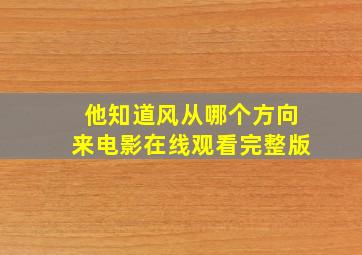 他知道风从哪个方向来电影在线观看完整版